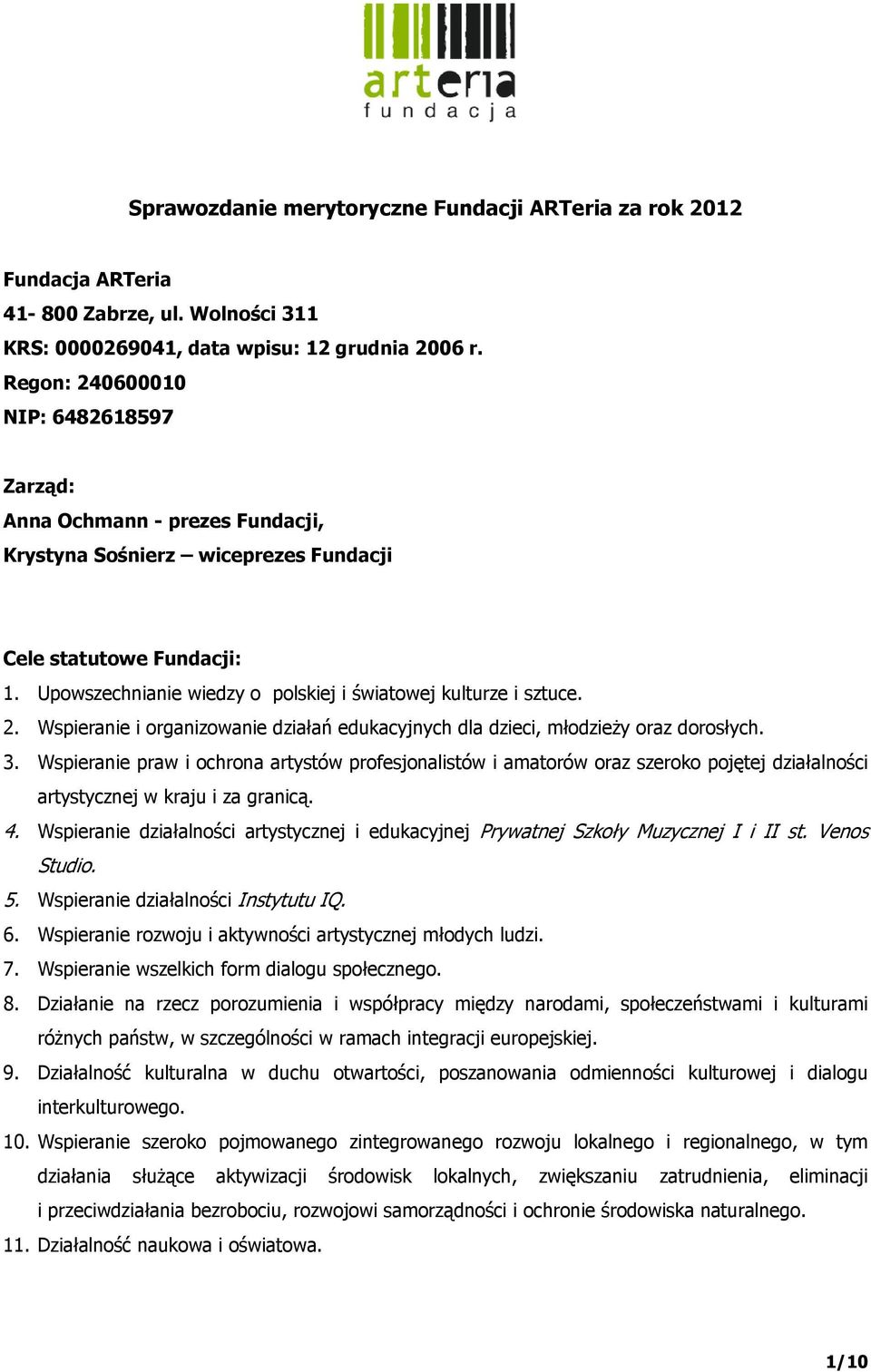 arteria
fundacja

Sprawozdanie merytoryczne Fundacji ARTeria za rok 2012

Fundacja ARTeria
41- 800 Zabrze, ul. Wolności 311
KRS: 0000269041, data wpisu: 12 grudnia 2006 r.
Regon: 240600010
NIP: 6482618597

Zarząd:
Anna Ochmann - prezes Fundacji,
Krystyna Sośnierz – wiceprezes Fundacji

Cele statutowe Fundacji:
1. Upowszechnianie wiedzy o polskiej i światowej kulturze i sztuce.
2. Wspieranie i organizowanie działań edukacyjnych dla dzieci, młodzieży oraz dorosłych.
3. Wspieranie praw i ochrona artystów profesjonalistów i amatorów oraz szeroko pojętej działalności artystycznej w kraju i za granicą.
4. Wspieranie działalności artystycznej i edukacyjnej Prywatnej Szkoły Muzycznej I i II st. Venos Studio.
5. Wspieranie działalności Instytutu IQ.
6. Wspieranie rozwoju i aktywności artystycznej młodych ludzi.
7. Wspieranie wszelkich form dialogu społecznego.
8. Działanie na rzecz porozumienia i współpracy między narodami, społeczeństwami i kulturami różnych państw, w szczególności w ramach integracji europejskiej.
9. Działalność kulturalna w duchu otwartości, poszanowania odmienności kulturowej i dialogu interkulturowego.
10. Wspieranie szeroko pojmowanego zintegrowanego rozwoju lokalnego i regionalnego, w tym działania służące aktywizacji środowisk lokalnych, zwiększaniu zatrudnienia, eliminacji i przeciwdziałania bezrobociu, rozwojowi samorządności i ochronie środowiska naturalnego.
11. Działalność naukowa i oświatowa.

1/10